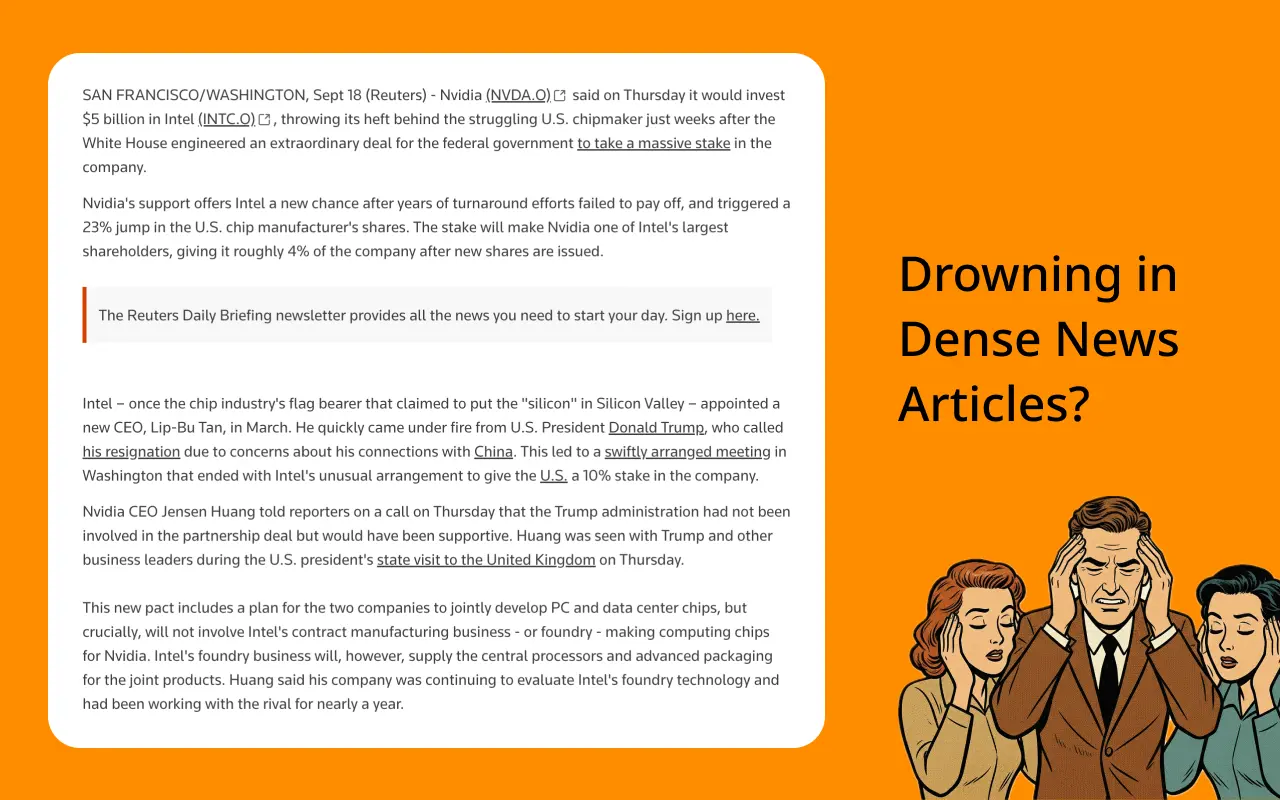 SAN FRANCISCO/WASHINGTON, Sept 18 (Reuters) - Nvidia (NVDA.O) said on Thursday it would invest $5 billion in Intel (INTC.O), throwing its heft behind the struggling U.S. chipmaker just weeks after the White House engineered an extraordinary deal for the federal government to take a massive stake in the company.

Nvidia's support offers Intel a new chance after years of turnaround efforts failed to pay off, and triggered a 23% jump in the U.S. chip manufacturer's shares. The stake will make Nvidia one of Intel's largest shareholders, giving it roughly 4% of the company after new shares are issued.

The Reuters Daily Briefing newsletter provides all the news you need to start your day. Sign up here.

Intel – once the chip industry's flag bearer that claimed to put the "silicon" in Silicon Valley – appointed a new CEO, Lip-Bu Tan, in March. He quickly came under fire from U.S. President Donald Trump, who called his resignation due to concerns about his connections with China. This led to a swiftly arranged meeting in Washington that ended with Intel's unusual arrangement to give the U.S. a 10% stake in the company.

Nvidia CEO Jensen Huang told reporters on a call on Thursday that the Trump administration had not been involved in the partnership deal but would have been supportive. Huang was seen with Trump and other business leaders during the U.S. president's state visit to the United Kingdom on Thursday.

This new pact includes a plan for the two companies to jointly develop PC and data center chips, but crucially, will not involve Intel's contract manufacturing business - or foundry - making computing chips for Nvidia. Intel's foundry business will, however, supply the central processors and advanced packaging for the joint products. Huang said his company was continuing to evaluate Intel's foundry technology and had been working with the rival for nearly a year.

Drowning in Dense News Articles?